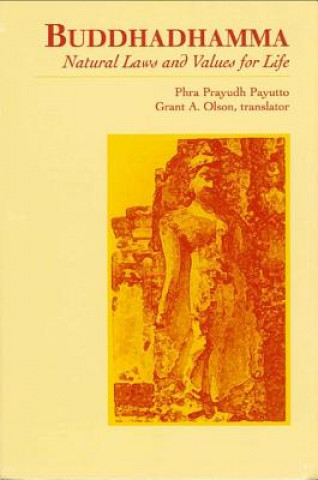 BUDDHADHAMMA
Natural Laws and Values for Life

Phra Prayudh Payutto
Grant A. Olson, translator